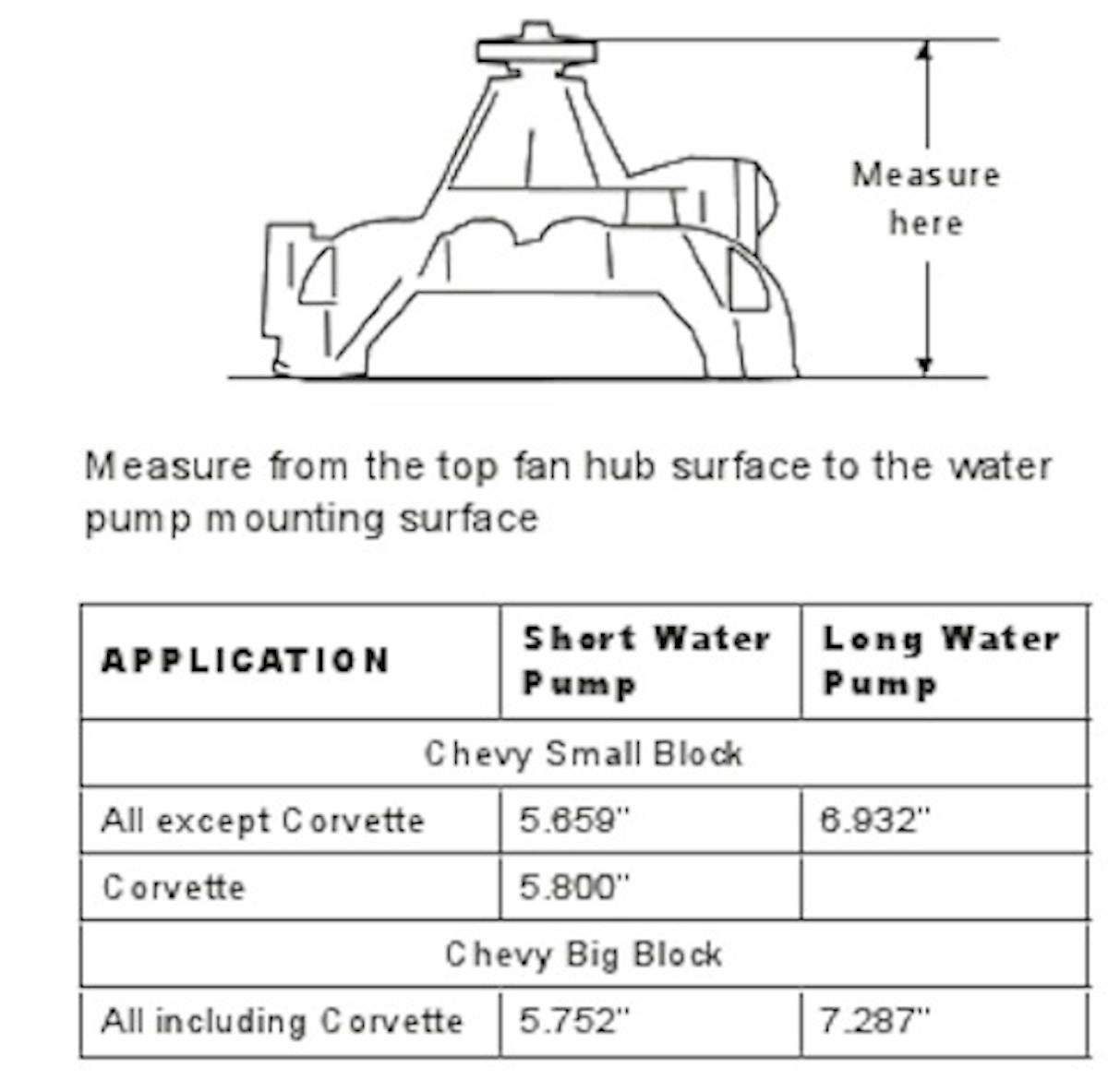 Measure here

Measure from the top fan hub surface to the water pump mounting surface

| APPLICATION | Short Water Pump | Long Water Pump |
|---|---|---|
| Chevy Small Block | | |
| All except Corvette | 5.659" | 6.932" |
| Corvette | 5.800" | |
| Chevy Big Block | | |
| All including Corvette | 5.752" | 7.287" |